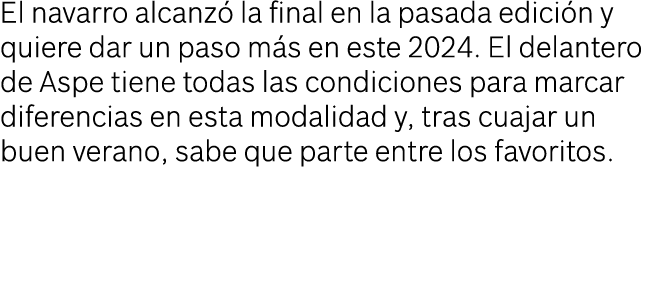 El navarro alcanzó la final en la pasada edición y quiere dar un paso más en este 2024. El delantero de Aspe tiene todas las condiciones para marcar diferencias en esta modalidad y, tras cuajar un buen verano, sabe que parte entre los favoritos.